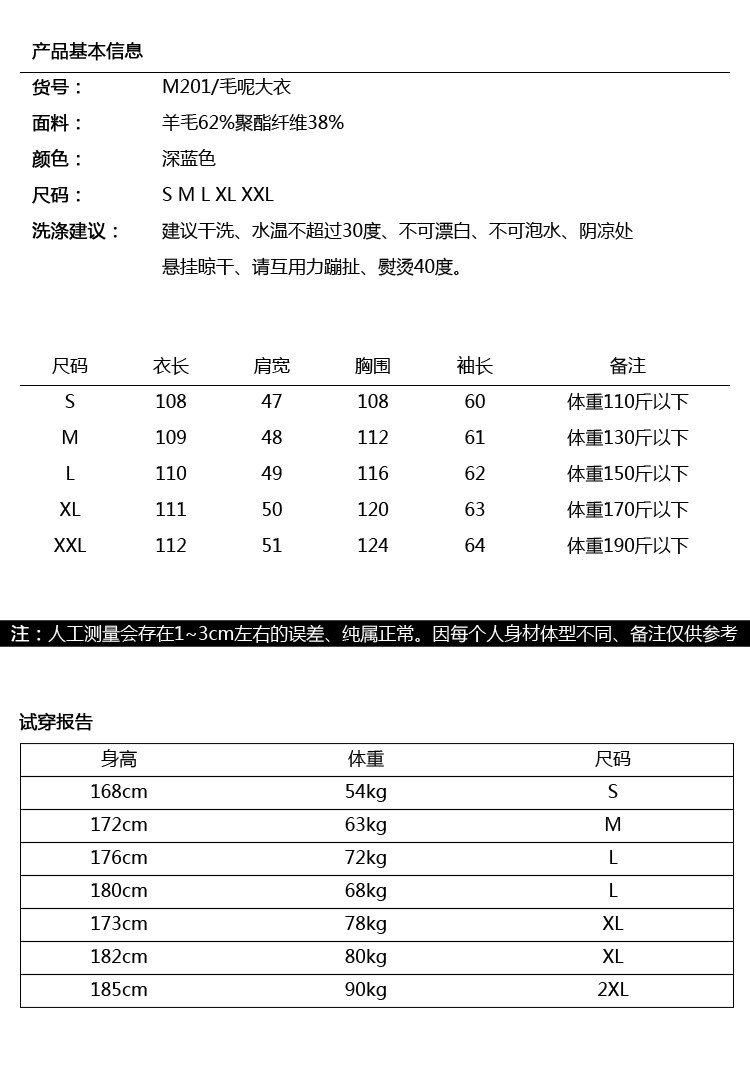 产品基本信息

货号： M201/毛呢大衣
面料： 羊毛62%聚酯纤维38%
颜色： 深蓝色
尺码： S M L XL XXL
洗涤建议： 建议干洗、水温不超过30度、不可漂白、不可泡水、阴凉处悬挂晾干、请互用力蹦扯、熨烫40度。

| 尺码 | 衣长 | 肩宽 | 胸围 | 袖长 | 备注 |
|---|---|---|---|---|---|
| S | 108 | 47 | 108 | 60 | 体重110斤以下 |
| M | 109 | 48 | 112 | 61 | 体重130斤以下 |
| L | 110 | 49 | 116 | 62 | 体重150斤以下 |
| XL | 111 | 50 | 120 | 63 | 体重170斤以下 |
| XXL | 112 | 51 | 124 | 64 | 体重190斤以下 |

注：人工测量会存在1~3cm左右的误差、纯属正常。因每个人身材体型不同、备注仅供参考

试穿报告

| 身高 | 体重 | 尺码 |
|---|---|---|
| 168cm | 54kg | S |
| 172cm | 63kg | M |
| 176cm | 72kg | L |
| 180cm | 68kg | L |
| 173cm | 78kg | XL |
| 182cm | 80kg | XL |
| 185cm | 90kg | 2XL |